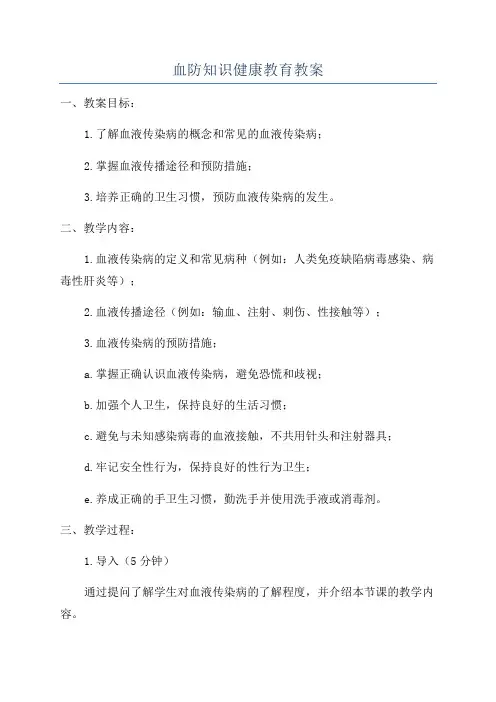 血防知识健康教育教案

一、教案目标：

1.了解血液传染病的概念和常见的血液传染病；

2.掌握血液传播途径和预防措施；

3.培养正确的卫生习惯，预防血液传染病的发生。

二、教学内容：

1.血液传染病的定义和常见病种（例如：人类免疫缺陷病毒感染、病毒性肝炎等）；

2.血液传播途径（例如：输血、注射、刺伤、性接触等）；

3.血液传染病的预防措施：

a.掌握正确认识血液传染病，避免恐慌和歧视；

b.加强个人卫生，保持良好的生活习惯；

c.避免与未知感染病毒的血液接触，不共用针头和注射器具；

d.牢记安全性行为，保持良好的性行为卫生；

e.养成正确的手卫生习惯，勤洗手并使用洗手液或消毒剂。

三、教学过程：

1.导入（5分钟）

通过提问了解学生对血液传染病的了解程度，并介绍本节课的教学内容。